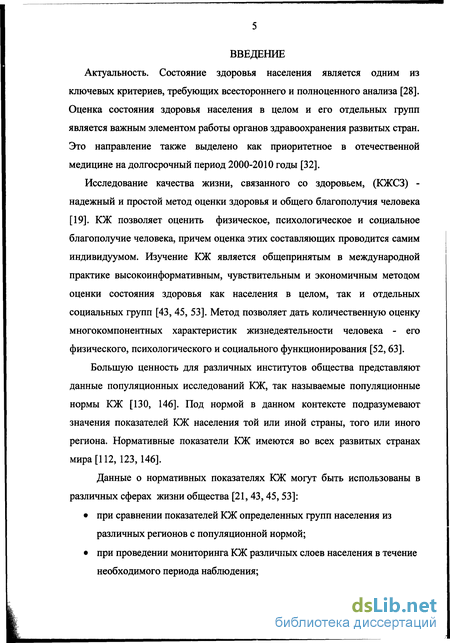 5

ВВЕДЕНИЕ

Актуальность. Состояние здоровья населения является одним из ключевых критериев, требующих всестороннего и полноценного анализа [28]. Оценка состояния здоровья населения в целом и его отдельных групп является важным элементом работы органов здравоохранения развитых стран. Это направление также выделено как приоритетное в отечественной медицине на долгосрочный период 2000-2010 годы [32].

Исследование качества жизни, связанного со здоровьем, (КЖСЗ) - надежный и простой метод оценки здоровья и общего благополучия человека [19]. КЖ позволяет оценить физическое, психологическое и социальное благополучие человека, причем оценка этих составляющих проводится самим индивидуумом. Изучение КЖ является общепринятым в международной практике высокоинформативным, чувствительным и экономичным методом оценки состояния здоровья как населения в целом, так и отдельных социальных групп [43, 45, 53]. Метод позволяет дать количественную оценку многокомпонентных характеристик жизнедеятельности человека - его физического, психологического и социального функционирования [52, 63].

Большую ценность для различных институтов общества представляют данные популяционных исследований КЖ, так называемые популяционные нормы КЖ [130, 146]. Под нормой в данном контексте подразумевают значения показателей КЖ населения той или иной страны, того или иного региона. Нормативные показатели КЖ имеются во всех развитых странах мира [112, 123, 146].

Данные о нормативных показателях КЖ могут быть использованы в различных сферах жизни общества [21, 43, 45, 53]:

• при сравнении показателей КЖ определенных групп населения из различных регионов с популяционной нормой;

• при проведении мониторинга КЖ различных слоев населения в течение необходимого периода наблюдения;

dsLib.net
библиотека диссертаций